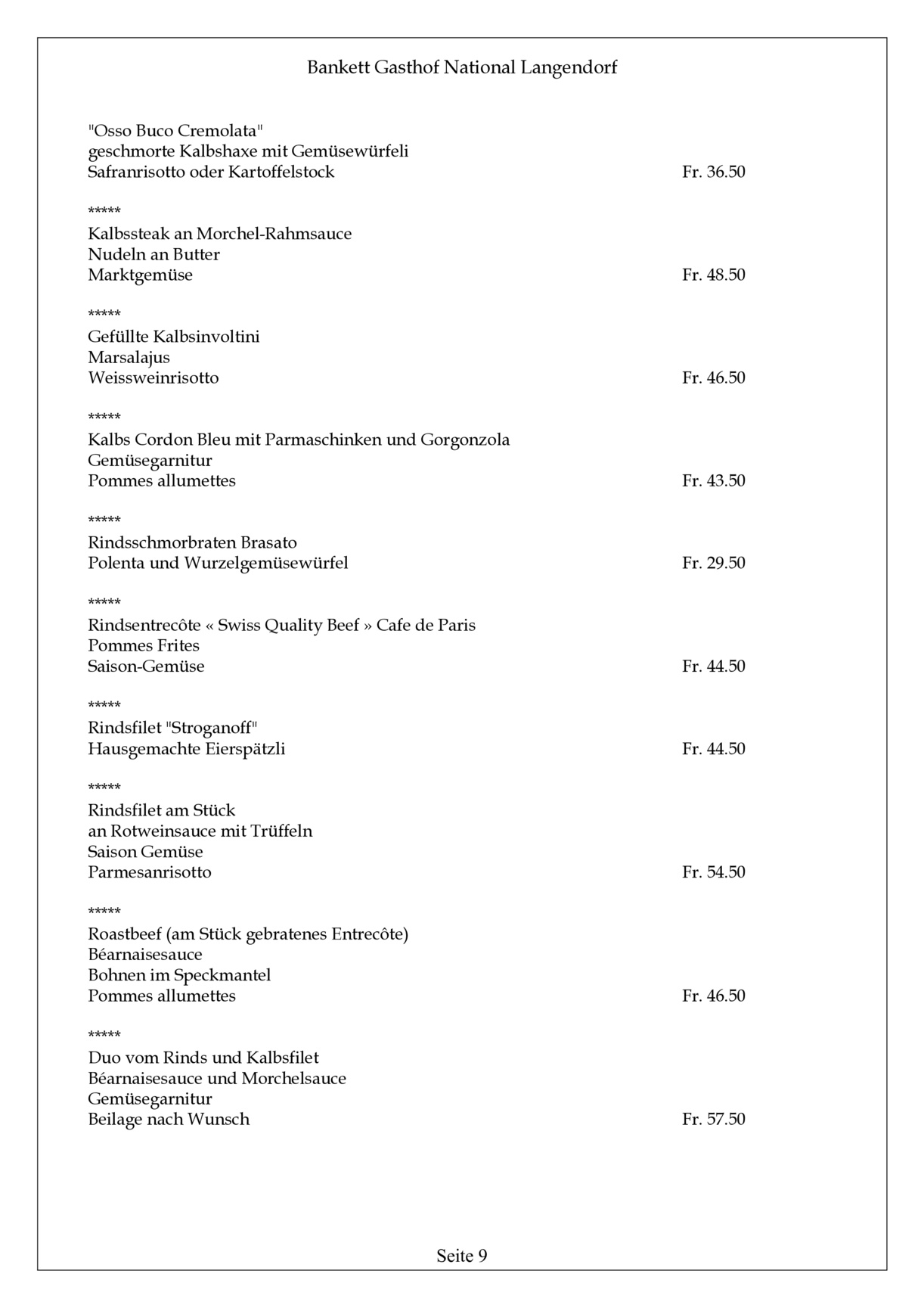 Bankett Gasthof National Langendorf

"Osso Buco Cremolata"
geschmorte Kalbshaxe mit Gemüsewürfeli
Safranrisotto oder Kartoffelstock Fr. 36.50

*****
Kalbssteak an Morchel-Rahmsauce
Nudeln an Butter
Marktgemüse Fr. 48.50

*****
Gefüllte Kalbsinvoltini
Marsalajus
Weissweinrisotto Fr. 46.50

*****
Kalbs Cordon Bleu mit Parmaschinken und Gorgonzola
Gemüsegarnitur
Pommes allumettes Fr. 43.50

*****
Rindsschmorbraten Brasato
Polenta und Wurzelgemüsewürfel Fr. 29.50

*****
Rindsentrecôte « Swiss Quality Beef » Cafe de Paris
Pommes Frites
Saison-Gemüse Fr. 44.50

*****
Rindsfilet "Stroganoff"
Hausgemachte Eierspätzli Fr. 44.50

*****
Rindsfilet am Stück
an Rotweinsauce mit Trüffeln
Saison Gemüse
Parmesanrisotto Fr. 54.50

*****
Roastbeef (am Stück gebratenes Entrecôte)
Béarnaisesauce
Bohnen im Speckmantel
Pommes allumettes Fr. 46.50

*****
Duo vom Rinds und Kalbsfilet
Béarnaisesauce und Morchelsauce
Gemüsegarnitur
Beilage nach Wunsch Fr. 57.50

Seite 9